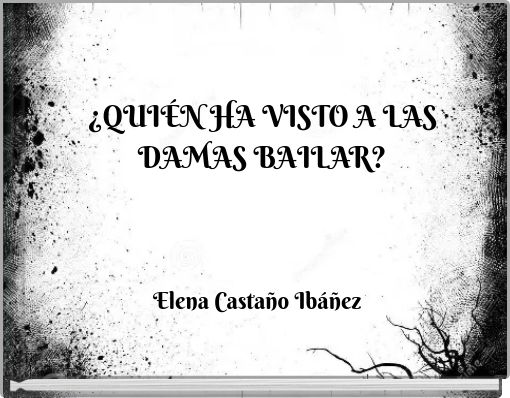 ¿QUIÉN HA VISTO A LAS DAMAS BAILAR?

Elena Castaño Ibáñez